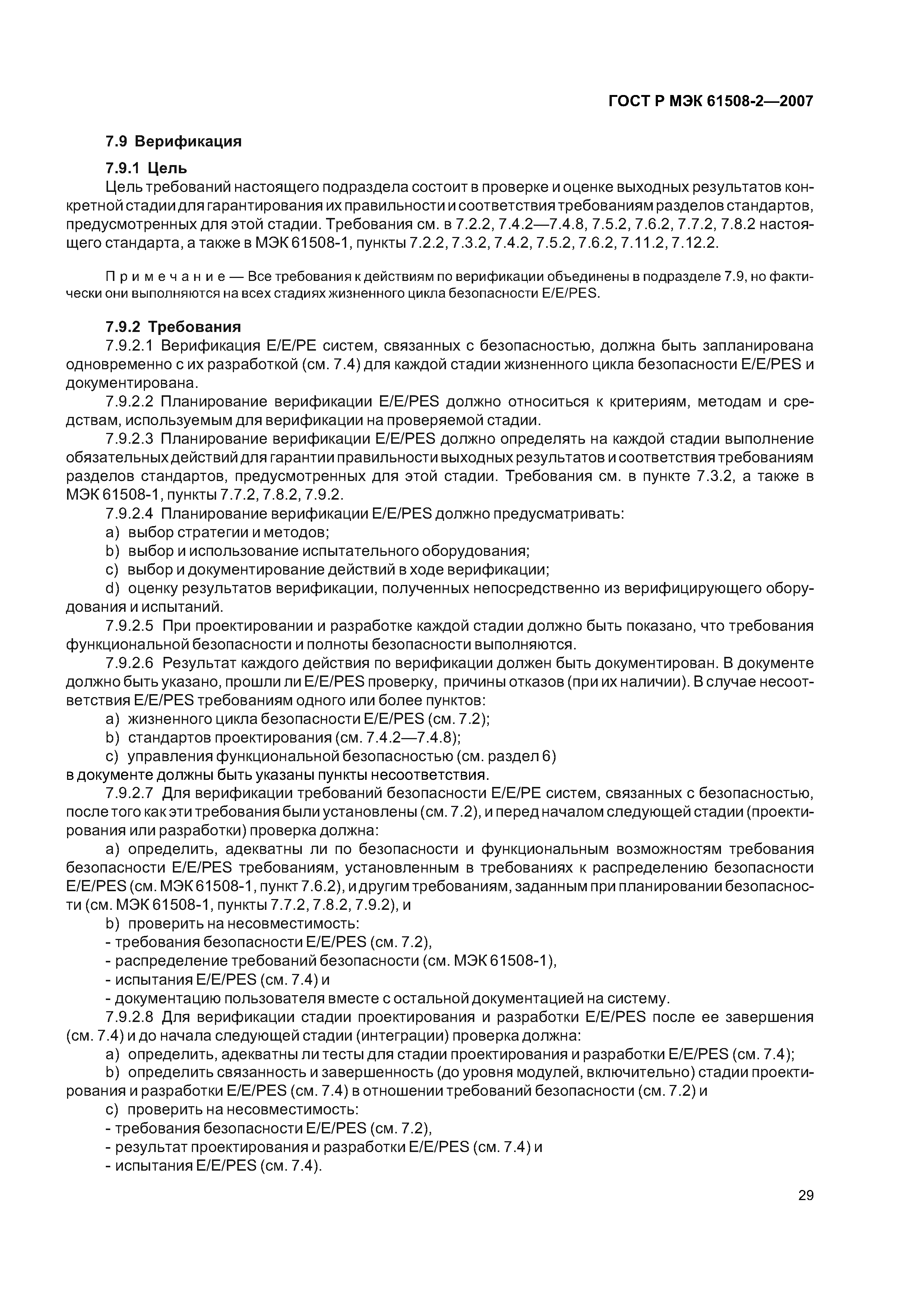 ГОСТ Р МЭК 61508-2—2007

7.9 Верификация

7.9.1 Цель

Цель требований настоящего подраздела состоит в проверке и оценке выходных результатов конкретной стадии для гарантирования их правильности и соответствия требованиям разделов стандартов, предусмотренных для этой стадии. Требования см. в 7.2.2, 7.4.2—7.4.8, 7.5.2, 7.6.2, 7.7.2, 7.8.2 настоящего стандарта, а также в МЭК 61508-1, пункты 7.2.2, 7.3.2, 7.4.2, 7.5.2, 7.6.2, 7.11.2, 7.12.2.

Примечание — Все требования к действиям по верификации объединены в подразделе 7.9, но фактически они выполняются на всех стадиях жизненного цикла безопасности E/E/PES.

7.9.2 Требования

7.9.2.1 Верификация E/E/PE систем, связанных с безопасностью, должна быть запланирована одновременно с их разработкой (см. 7.4) для каждой стадии жизненного цикла безопасности E/E/PES и документирована.

7.9.2.2 Планирование верификации E/E/PES должно относиться к критериям, методам и средствам, используемым для верификации на проверяемой стадии.

7.9.2.3 Планирование верификации E/E/PES должно определять на каждой стадии выполнение обязательных действий для гарантии правильности выходных результатов и соответствия требованиям разделов стандартов, предусмотренных для этой стадии. Требования см. в пункте 7.3.2, а также в МЭК 61508-1, пункты 7.7.2, 7.8.2, 7.9.2.

7.9.2.4 Планирование верификации E/E/PES должно предусматривать:

a) выбор стратегии и методов;

b) выбор и использование испытательного оборудования;

c) выбор и документирование действий в ходе верификации;

d) оценку результатов верификации, полученных непосредственно из верифицирующего оборудования и испытаний.

7.9.2.5 При проектировании и разработке каждой стадии должно быть показано, что требования функциональной безопасности и полноты безопасности выполняются.

7.9.2.6 Результат каждого действия по верификации должен быть документирован. В документе должно быть указано, прошли ли E/E/PES проверку, причины отказов (при их наличии). В случае несоответствия E/E/PES требованиям одного или более пунктов:

a) жизненного цикла безопасности E/E/PES (см. 7.2);

b) стандартов проектирования (см. 7.4.2—7.4.8);

c) управления функциональной безопасностью (см. раздел 6)

в документе должны быть указаны пункты несоответствия.

7.9.2.7 Для верификации требований безопасности E/E/PE систем, связанных с безопасностью, после того как эти требования были установлены (см. 7.2), и перед началом следующей стадии (проектирования или разработки) проверка должна:

a) определить, адекватны ли по безопасности и функциональным возможностям требования безопасности E/E/PES требованиям, установленным в требованиях к распределению безопасности E/E/PES (см. МЭК 61508-1, пункт 7.6.2), и другим требованиям, заданным при планировании безопасности (см. МЭК 61508-1, пункты 7.7.2, 7.8.2, 7.9.2), и

b) проверить на несовместимость:

- требования безопасности E/E/PES (см. 7.2),

- распределение требований безопасности (см. МЭК 61508-1),

- испытания E/E/PES (см. 7.4) и

- документацию пользователя вместе с остальной документацией на систему.

7.9.2.8 Для верификации стадии проектирования и разработки E/E/PES после ее завершения (см. 7.4) и до начала следующей стадии (интеграции) проверка должна:

a) определить, адекватны ли тесты для стадии проектирования и разработки E/E/PES (см. 7.4);

b) определить связанность и завершенность (до уровня модулей, включительно) стадии проектирования и разработки E/E/PES (см. 7.4) в отношении требований безопасности (см. 7.2) и

c) проверить на несовместимость:

- требования безопасности E/E/PES (см. 7.2),

- результат проектирования и разработки E/E/PES (см. 7.4) и

- испытания E/E/PES (см. 7.4).

29